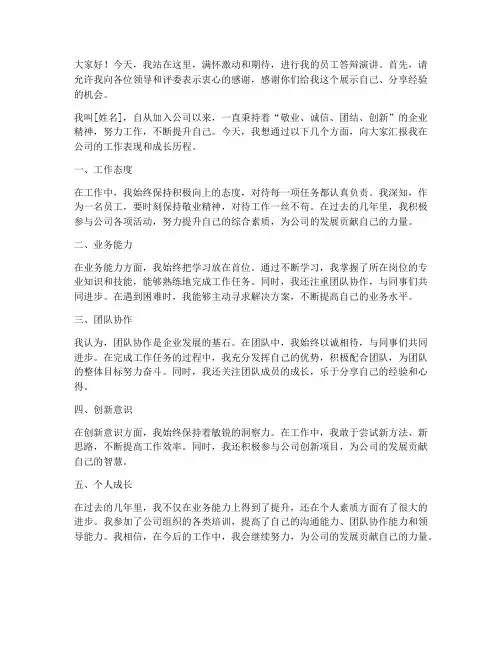 大家好！今天，我站在这里，满怀激动和期待，进行我的员工答辩演讲。首先，请允许我向各位领导和评委表示衷心的感谢，感谢你们给我这个展示自己、分享经验的机会。

我叫[姓名]，自从加入公司以来，一直秉持着“敬业、诚信、团结、创新”的企业精神，努力工作，不断提升自己。今天，我想通过以下几个方面，向大家汇报我在公司的工作表现和成长历程。

一、工作态度

在工作中，我始终保持积极向上的态度，对待每一项任务都认真负责。我深知，作为一名员工，要时刻保持敬业精神，对待工作一丝不苟。在过去的几年里，我积极参与公司各项活动，努力提升自己的综合素质，为公司的发展贡献自己的力量。

二、业务能力

在业务能力方面，我始终把学习放在首位。通过不断学习，我掌握了所在岗位的专业知识和技能，能够熟练地完成工作任务。同时，我还注重团队协作，与同事们共同进步。在遇到困难时，我能够主动寻求解决方案，不断提高自己的业务水平。

三、团队协作

我认为，团队协作是企业发展的基石。在团队中，我始终以诚相待，与同事们共同进步。在完成工作任务的过程中，我充分发挥自己的优势，积极配合团队，为团队的整体目标努力奋斗。同时，我还关注团队成员的成长，乐于分享自己的经验和心得。

四、创新意识

在创新意识方面，我始终保持着敏锐的洞察力。在工作中，我敢于尝试新方法、新思路，不断提高工作效率。同时，我还积极参与公司创新项目，为公司的发展贡献自己的智慧。

五、个人成长

在过去的几年里，我不仅在业务能力上得到了提升，还在个人素质方面有了很大的进步。我参加了公司组织的各类培训，提高了自己的沟通能力、团队协作能力和领导能力。我相信，在今后的工作中，我会继续努力，为公司的发展贡献自己的力量。